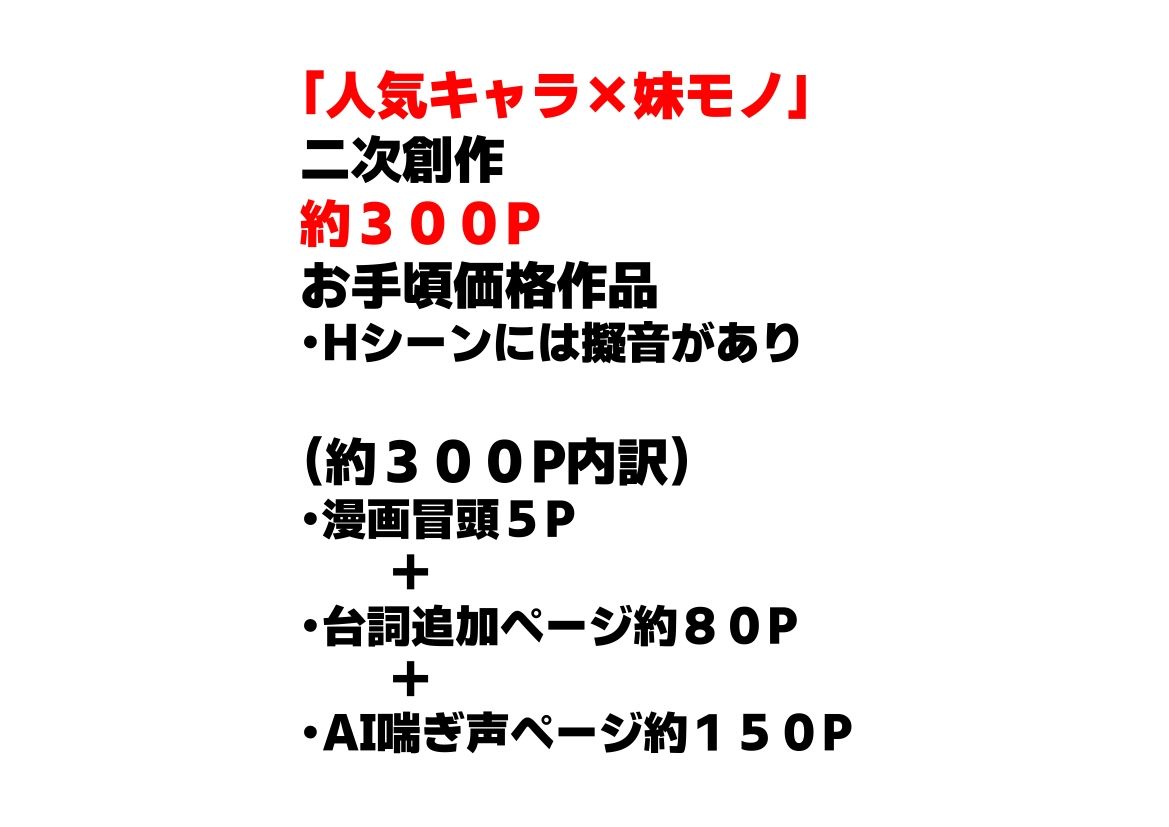 「人気キャラ×妹モノ」
二次創作
約３００P
お手頃価格作品
・Hシーンには擬音があり

（約３００P内訳）
・漫画冒頭５P
＋
・台詞追加ページ約８０P
＋
・AI喘ぎ声ページ約１５０P